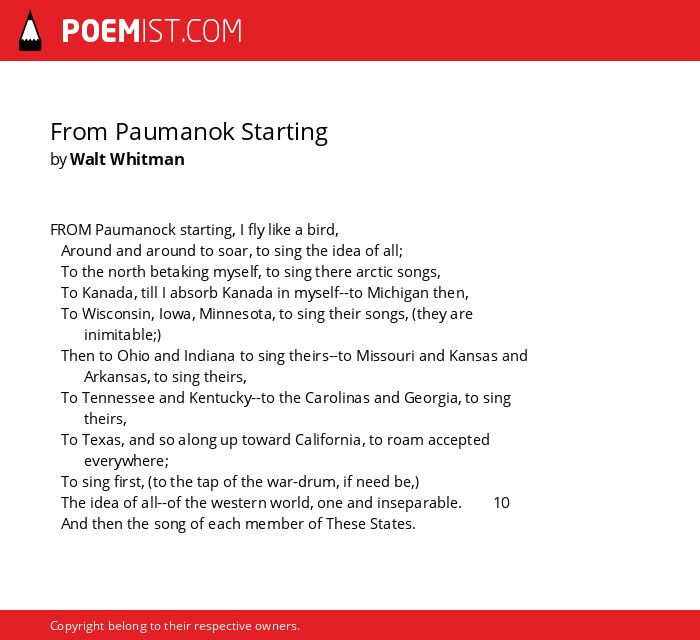 POEMIST.COM

From Paumanok Starting
by Walt Whitman

FROM Paumanock starting, I fly like a bird,
Around and around to soar, to sing the idea of all;
To the north betaking myself, to sing there arctic songs,
To Kanada, till I absorb Kanada in myself--to Michigan then,
To Wisconsin, Iowa, Minnesota, to sing their songs, (they are inimitable;)
Then to Ohio and Indiana to sing theirs--to Missouri and Kansas and Arkansas, to sing theirs,
To Tennessee and Kentucky--to the Carolinas and Georgia, to sing theirs,
To Texas, and so along up toward California, to roam accepted everywhere;
To sing first, (to the tap of the war-drum, if need be,)
The idea of all--of the western world, one and inseparable. 10
And then the song of each member of These States.

Copyright belong to their respective owners.